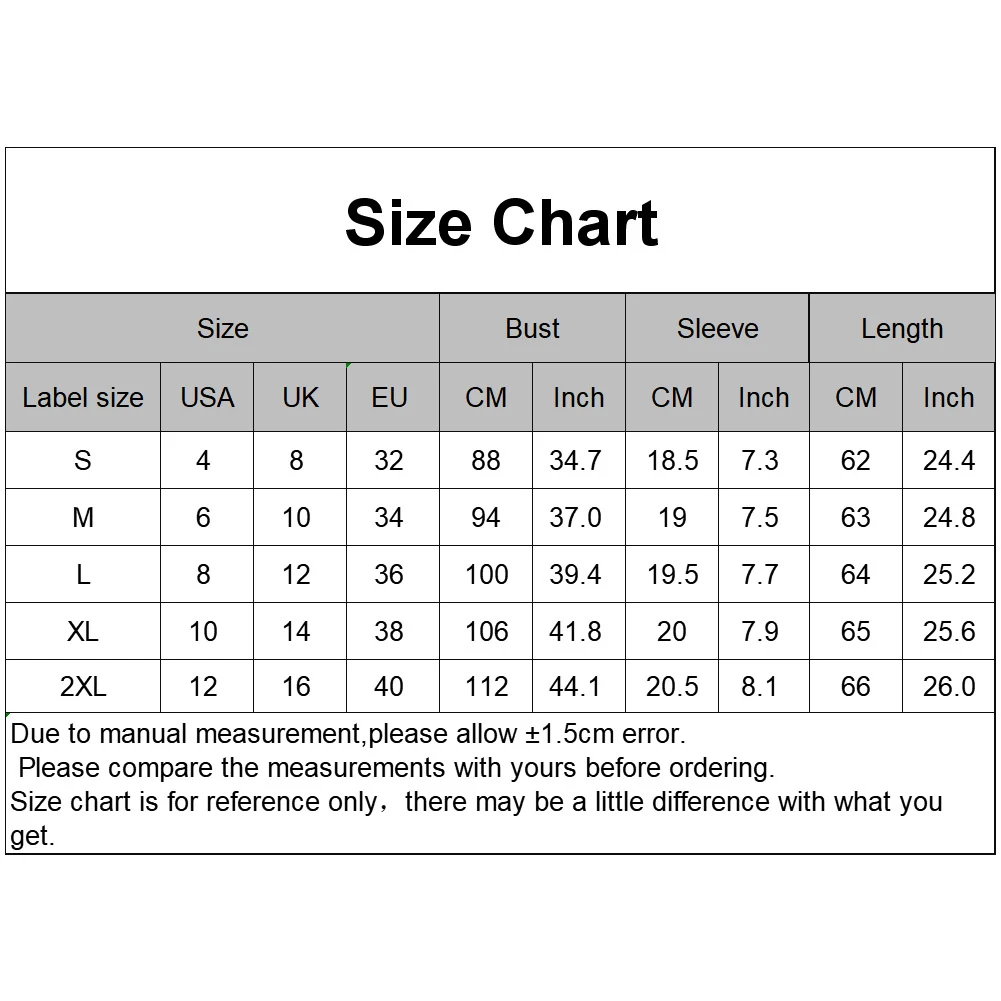 Size Chart

| Size | | | | Bust | | Sleeve | | Length | |
|---|---|---|---|---|---|---|---|---|---|
| Label size | USA | UK | EU | CM | Inch | CM | Inch | CM | Inch |
| S | 4 | 8 | 32 | 88 | 34.7 | 18.5 | 7.3 | 62 | 24.4 |
| M | 6 | 10 | 34 | 94 | 37.0 | 19 | 7.5 | 63 | 24.8 |
| L | 8 | 12 | 36 | 100 | 39.4 | 19.5 | 7.7 | 64 | 25.2 |
| XL | 10 | 14 | 38 | 106 | 41.8 | 20 | 7.9 | 65 | 25.6 |
| 2XL | 12 | 16 | 40 | 112 | 44.1 | 20.5 | 8.1 | 66 | 26.0 |

Due to manual measurement,please allow ±1.5cm error.
Please compare the measurements with yours before ordering.
Size chart is for reference only，there may be a little difference with what you get.